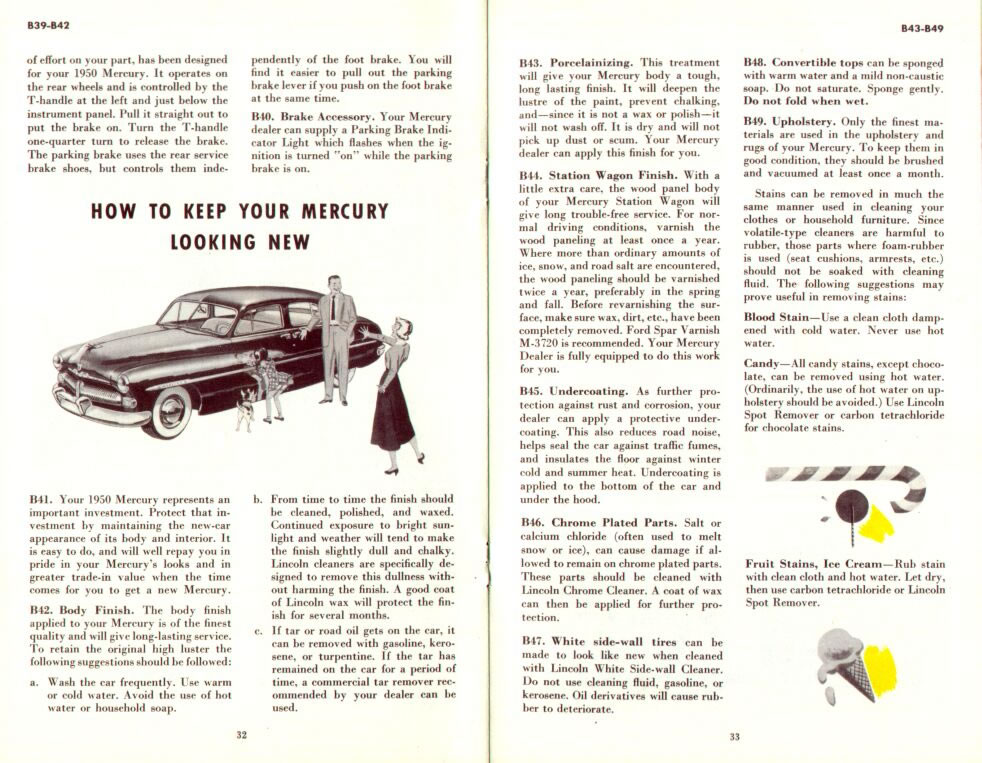 B39-B42

of effort on your part, has been designed for your 1950 Mercury. It operates on the rear wheels and is controlled by the T-handle at the left and just below the instrument panel. Pull it straight out to put the brake on. Turn the T-handle one-quarter turn to release the brake. The parking brake uses the rear service brake shoes, but controls them independently of the foot brake. You will find it easier to pull out the parking brake lever if you push on the foot brake at the same time.

B40. Brake Accessory. Your Mercury dealer can supply a Parking Brake Indicator Light which flashes when the ignition is turned "on" while the parking brake is on.

HOW TO KEEP YOUR MERCURY LOOKING NEW

B41. Your 1950 Mercury represents an important investment. Protect that investment by maintaining the new-car appearance of its body and interior. It is easy to do, and will well repay you in pride in your Mercury's looks and in greater trade-in value when the time comes for you to get a new Mercury.

B42. Body Finish. The body finish applied to your Mercury is of the finest quality and will give long-lasting service. To retain the original high luster the following suggestions should be followed:

a. Wash the car frequently. Use warm or cold water. Avoid the use of hot water or household soap.

b. From time to time the finish should be cleaned, polished, and waxed. Continued exposure to bright sunlight and weather will tend to make the finish slightly dull and chalky. Lincoln cleaners are specifically designed to remove this dullness without harming the finish. A good coat of Lincoln wax will protect the finish for several months.

c. If tar or road oil gets on the car, it can be removed with gasoline, kerosene, or turpentine. If the tar has remained on the car for a period of time, a commercial tar remover recommended by your dealer can be used.

32

B43-B49

B43. Porcelainizing. This treatment will give your Mercury body a tough, long lasting finish. It will deepen the lustre of the paint, prevent chalking, and—since it is not a wax or polish—it will not wash off. It is dry and will not pick up dust or scum. Your Mercury dealer can apply this finish for you.

B44. Station Wagon Finish. With a little extra care, the wood panel body of your Mercury Station Wagon will give long trouble-free service. For normal driving conditions, varnish the wood paneling at least once a year. Where more than ordinary amounts of ice, snow, and road salt are encountered, the wood paneling should be varnished twice a year, preferably in the spring and fall. Before revarnishing the surface, make sure wax, dirt, etc., have been completely removed. Ford Spar Varnish M-3720 is recommended. Your Mercury Dealer is fully equipped to do this work for you.

B45. Undercoating. As further protection against rust and corrosion, your dealer can apply a protective undercoating. This also reduces road noise, helps seal the car against traffic fumes, and insulates the floor against winter cold and summer heat. Undercoating is applied to the bottom of the car and under the hood.

B46. Chrome Plated Parts. Salt or calcium chloride (often used to melt snow or ice), can cause damage if allowed to remain on chrome plated parts. These parts should be cleaned with Lincoln Chrome Cleaner. A coat of wax can then be applied for further protection.

B47. White side-wall tires can be made to look like new when cleaned with Lincoln White Side-wall Cleaner. Do not use cleaning fluid, gasoline, or kerosene. Oil derivatives will cause rubber to deteriorate.

B48. Convertible tops can be sponged with warm water and a mild non-caustic soap. Do not saturate. Sponge gently. Do not fold when wet.

B49. Upholstery. Only the finest materials are used in the upholstery and rugs of your Mercury. To keep them in good condition, they should be brushed and vacuumed at least once a month.

Stains can be removed in much the same manner used in cleaning your clothes or household furniture. Since volatile-type cleaners are harmful to rubber, those parts where foam-rubber is used (seat cushions, armrests, etc.) should not be soaked with cleaning fluid. The following suggestions may prove useful in removing stains:

Blood Stain—Use a clean cloth dampened with cold water. Never use hot water.

Candy—All candy stains, except chocolate, can be removed using hot water. (Ordinarily, the use of hot water on upholstery should be avoided.) Use Lincoln Spot Remover or carbon tetrachloride for chocolate stains.

Fruit Stains, Ice Cream—Rub stain with clean cloth and hot water. Let dry, then use carbon tetrachloride or Lincoln Spot Remover.

33